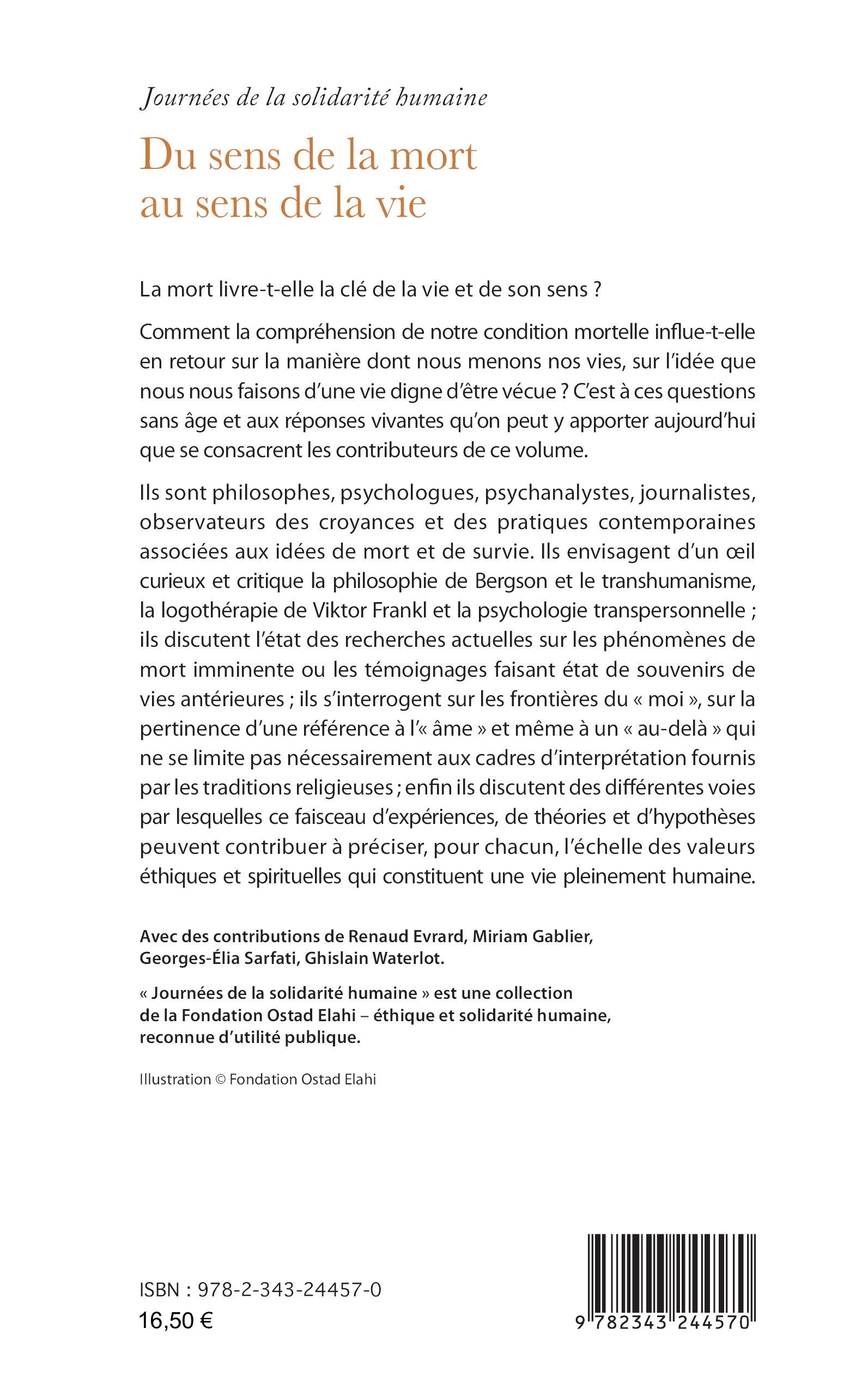 Journées de la solidarité humaine

Du sens de la mort au sens de la vie

La mort livre-t-elle la clé de la vie et de son sens ?

Comment la compréhension de notre condition mortelle influe-t-elle en retour sur la manière dont nous menons nos vies, sur l'idée que nous nous faisons d'une vie digne d'être vécue ? C'est à ces questions sans âge et aux réponses vivantes qu'on peut y apporter aujourd'hui que se consacrent les contributeurs de ce volume.

Ils sont philosophes, psychologues, psychanalystes, journalistes, observateurs des croyances et des pratiques contemporaines associées aux idées de mort et de survie. Ils envisagent d'un œil curieux et critique la philosophie de Bergson et le transhumanisme, la logothérapie de Viktor Frankl et la psychologie transpersonnelle ; ils discutent l'état des recherches actuelles sur les phénomènes de mort imminente ou les témoignages faisant état de souvenirs de vies antérieures ; ils s'interrogent sur les frontières du « moi », sur la pertinence d'une référence à l'« âme » et même à un « au-delà » qui ne se limite pas nécessairement aux cadres d'interprétation fournis par les traditions religieuses ; enfin ils discutent des différentes voies par lesquelles ce faisceau d'expériences, de théories et d'hypothèses peuvent contribuer à préciser, pour chacun, l'échelle des valeurs éthiques et spirituelles qui constituent une vie pleinement humaine.

Avec des contributions de Renaud Evrard, Miriam Gablier, Georges-Élia Sarfati, Ghislain Waterlot.

« Journées de la solidarité humaine » est une collection de la Fondation Ostad Elahi – éthique et solidarité humaine, reconnue d'utilité publique.

Illustration © Fondation Ostad Elahi

ISBN : 978-2-343-24457-0
16,50 €

9 782343 244570